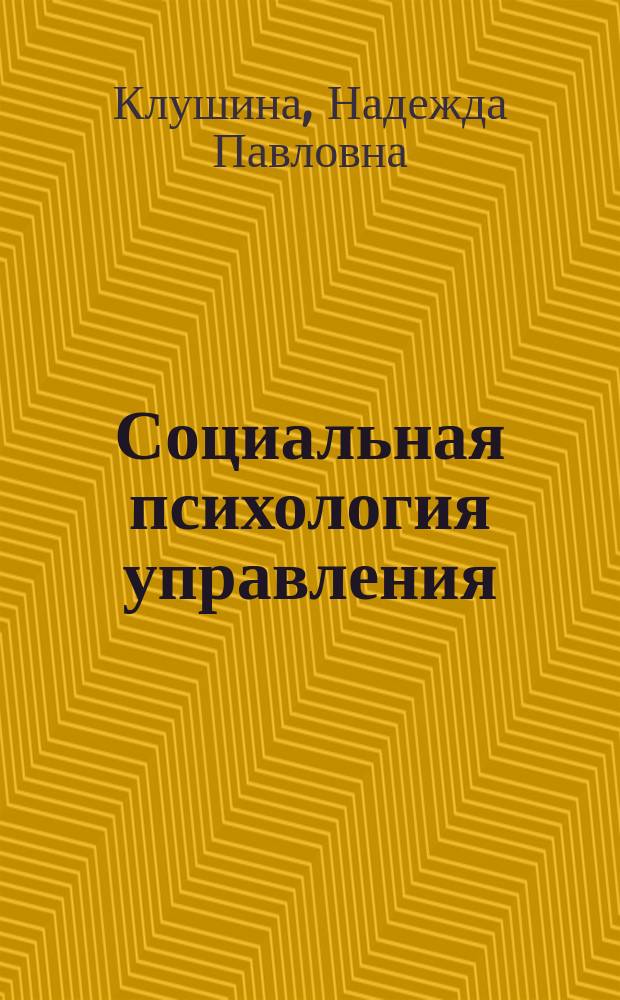 Клушина, Надежда Павловна

Социальная психология управления